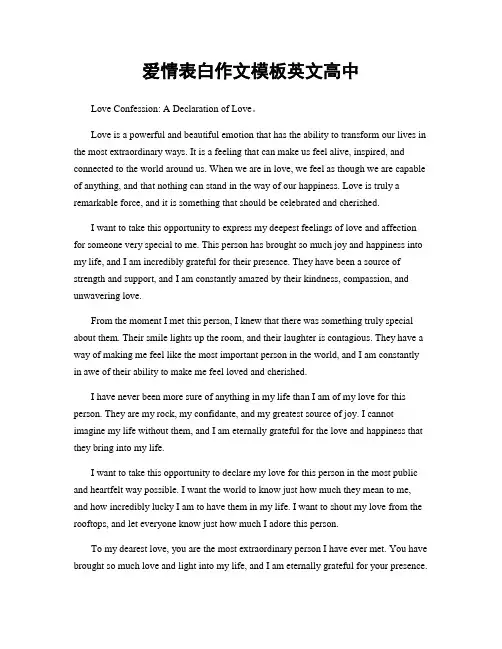 爱情表白作文模板英文高中

Love Confession: A Declaration of Love。

Love is a powerful and beautiful emotion that has the ability to transform our lives in the most extraordinary ways. It is a feeling that can make us feel alive, inspired, and connected to the world around us. When we are in love, we feel as though we are capable of anything, and that nothing can stand in the way of our happiness. Love is truly a remarkable force, and it is something that should be celebrated and cherished.

I want to take this opportunity to express my deepest feelings of love and affection for someone very special to me. This person has brought so much joy and happiness into my life, and I am incredibly grateful for their presence. They have been a source of strength and support, and I am constantly amazed by their kindness, compassion, and unwavering love.

From the moment I met this person, I knew that there was something truly special about them. Their smile lights up the room, and their laughter is contagious. They have a way of making me feel like the most important person in the world, and I am constantly in awe of their ability to make me feel loved and cherished.

I have never been more sure of anything in my life than I am of my love for this person. They are my rock, my confidante, and my greatest source of joy. I cannot imagine my life without them, and I am eternally grateful for the love and happiness that they bring into my life.

I want to take this opportunity to declare my love for this person in the most public and heartfelt way possible. I want the world to know just how much they mean to me, and how incredibly lucky I am to have them in my life. I want to shout my love from the rooftops, and let everyone know just how much I adore this person.

To my dearest love, you are the most extraordinary person I have ever met. You have brought so much love and light into my life, and I am eternally grateful for your presence.